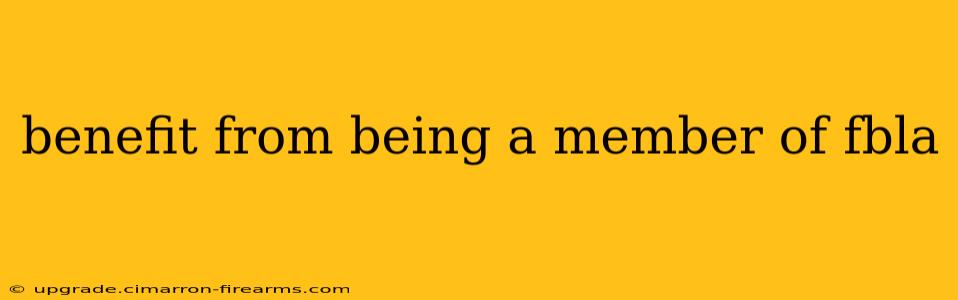 benefit from being a member of fbla

© upgrade.cimarron-firearms.com